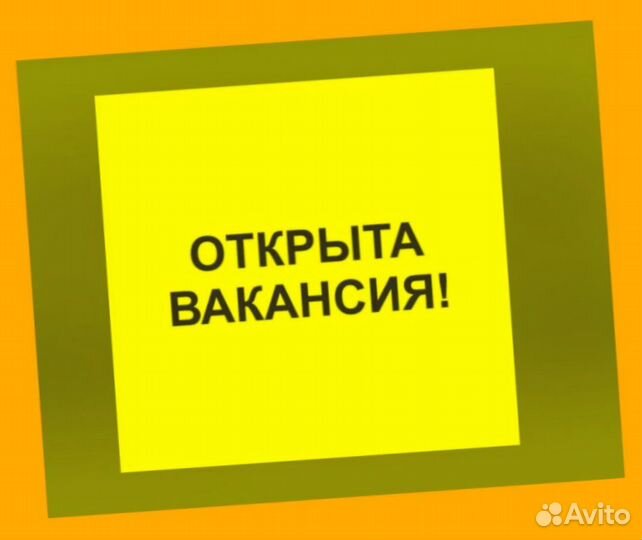 ОТКРЫТА ВАКАНСИЯ!

Avito